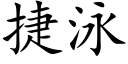 捷泳